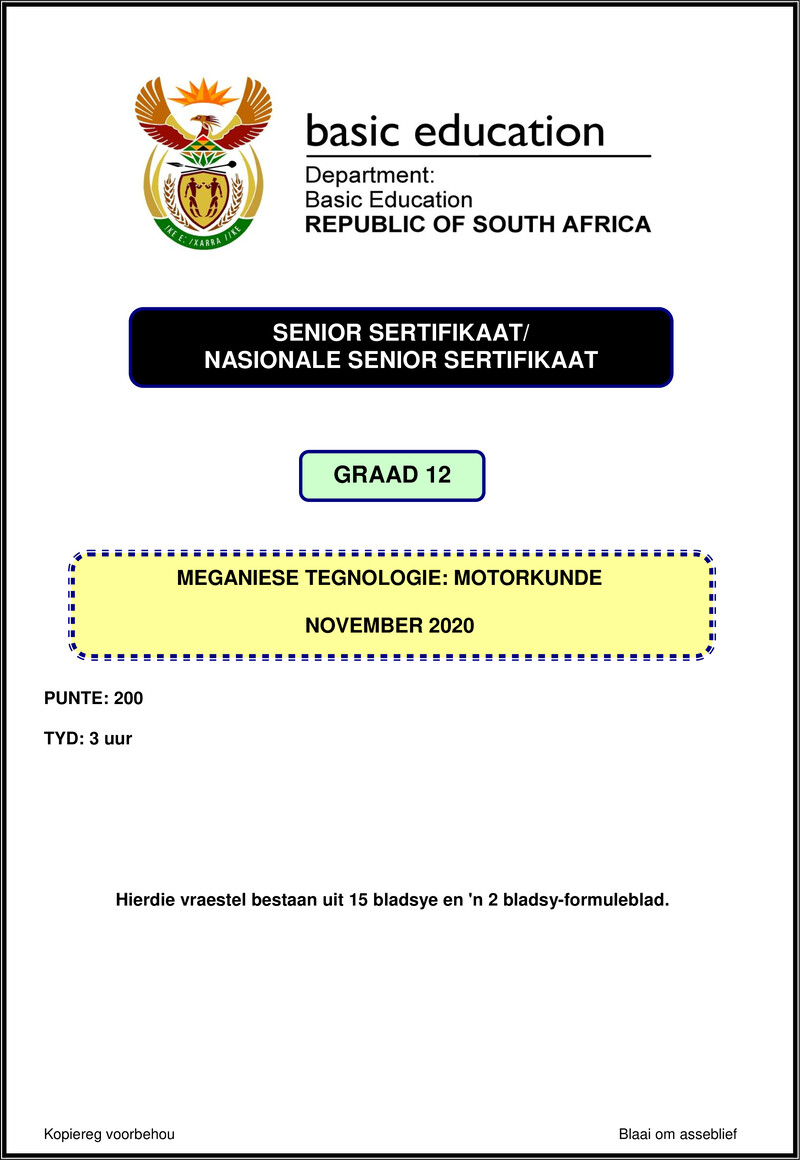 !KE E: /XARRA //KE

basic education

Department:
Basic Education
REPUBLIC OF SOUTH AFRICA

SENIOR SERTIFIKAAT/
NASIONALE SENIOR SERTIFIKAAT

GRAAD 12

MEGANIESE TEGNOLOGIE: MOTORKUNDE

NOVEMBER 2020

PUNTE: 200

TYD: 3 uur

Hierdie vraestel bestaan uit 15 bladsye en 'n 2 bladsy-formuleblad.

Kopiereg voorbehou

Blaai om asseblief